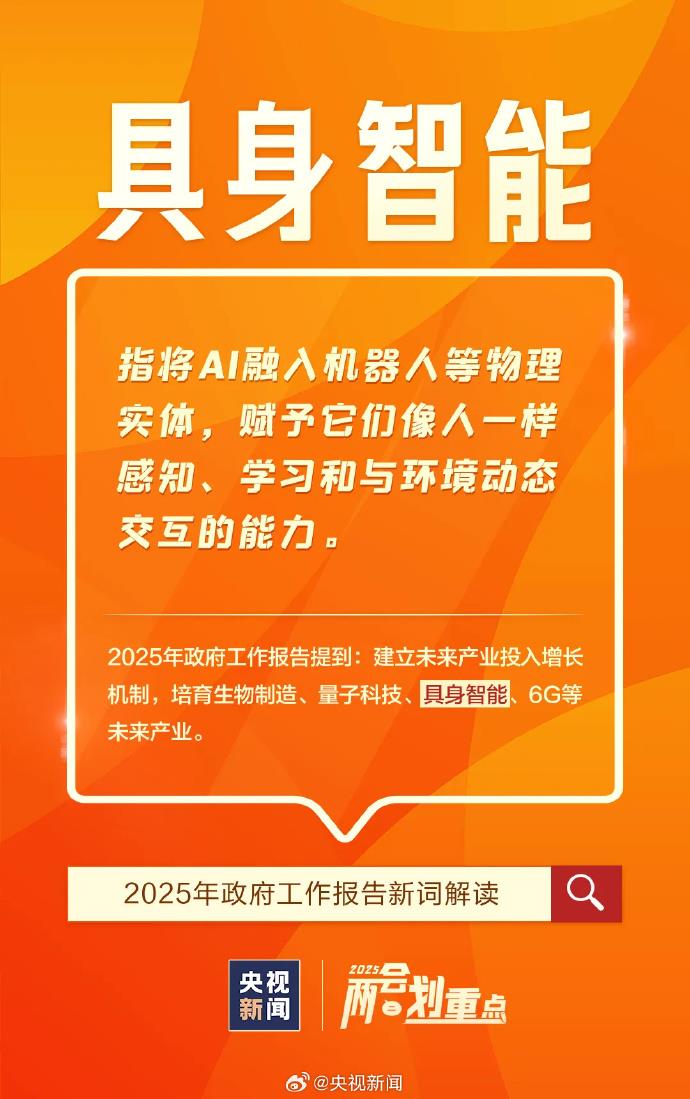 具身智能

指将AI融入机器人等物理实体，赋予它们像人一样感知、学习和与环境动态交互的能力。

2025年政府工作报告提到：建立未来产业投入增长机制，培育生物制造、量子科技、具身智能、6G等未来产业。

2025年政府工作报告新词解读

央视新闻

2025 两会划重点

@央视新闻